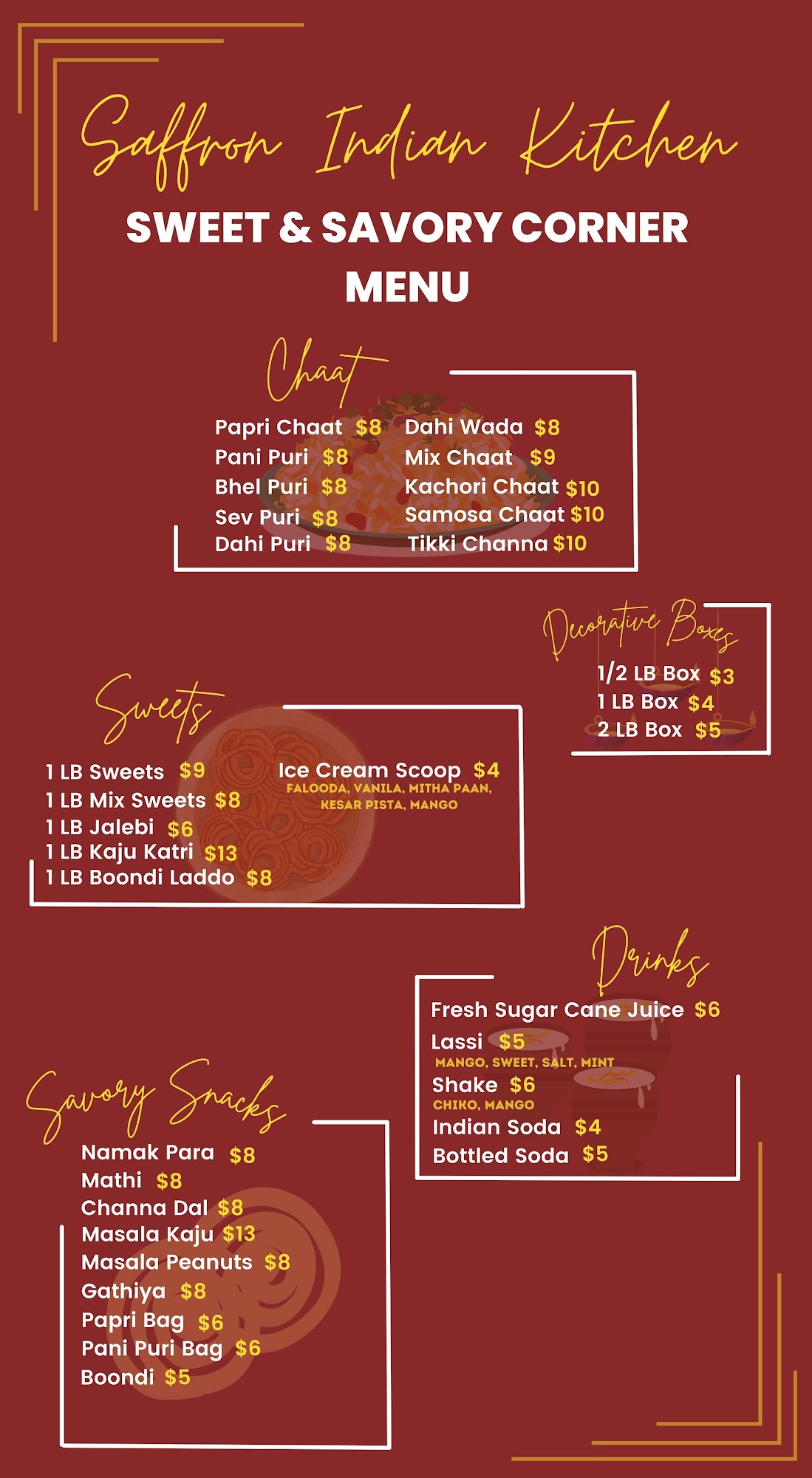 Saffron Indian Kitchen

SWEET & SAVORY CORNER MENU

Chaat

Papri Chaat $8
Pani Puri $8
Bhel Puri $8
Sev Puri $8
Dahi Puri $8

Dahi Wada $8
Mix Chaat $9
Kachori Chaat $10
Samosa Chaat $10
Tikki Channa $10

Decorative Boxes

1/2 LB Box $3
1 LB Box $4
2 LB Box $5

Sweets

1 LB Sweets $9
1 LB Mix Sweets $8
1 LB Jalebi $6
1 LB Kaju Katri $13
1 LB Boondi Laddo $8

Ice Cream Scoop $4
FALOODA, VANILA, MITHA PAAN, KESAR PISTA, MANGO

Drinks

Fresh Sugar Cane Juice $6
Lassi $5
MANGO, SWEET, SALT, MINT
Shake $6
CHIKO, MANGO
Indian Soda $4
Bottled Soda $5

Savory Snacks

Namak Para $8
Mathi $8
Channa Dal $8
Masala Kaju $13
Masala Peanuts $8
Gathiya $8
Papri Bag $6
Pani Puri Bag $6
Boondi $5